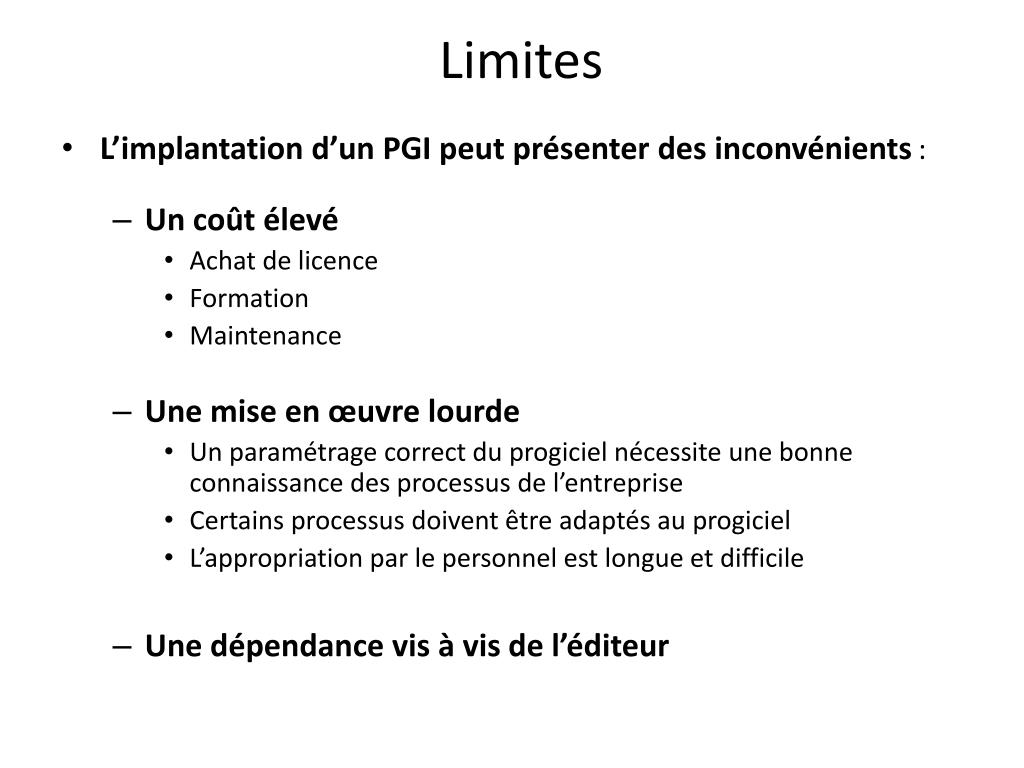 Limites

• L'implantation d'un PGI peut présenter des inconvénients :

– Un coût élevé
• Achat de licence
• Formation
• Maintenance

– Une mise en œuvre lourde
• Un paramétrage correct du progiciel nécessite une bonne connaissance des processus de l'entreprise
• Certains processus doivent être adaptés au progiciel
• L'appropriation par le personnel est longue et difficile

– Une dépendance vis à vis de l'éditeur